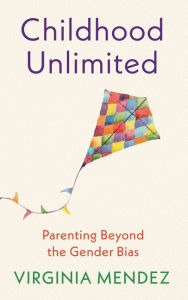 Childhood Unlimited

Parenting Beyond the Gender Bias

VIRGINIA MENDEZ